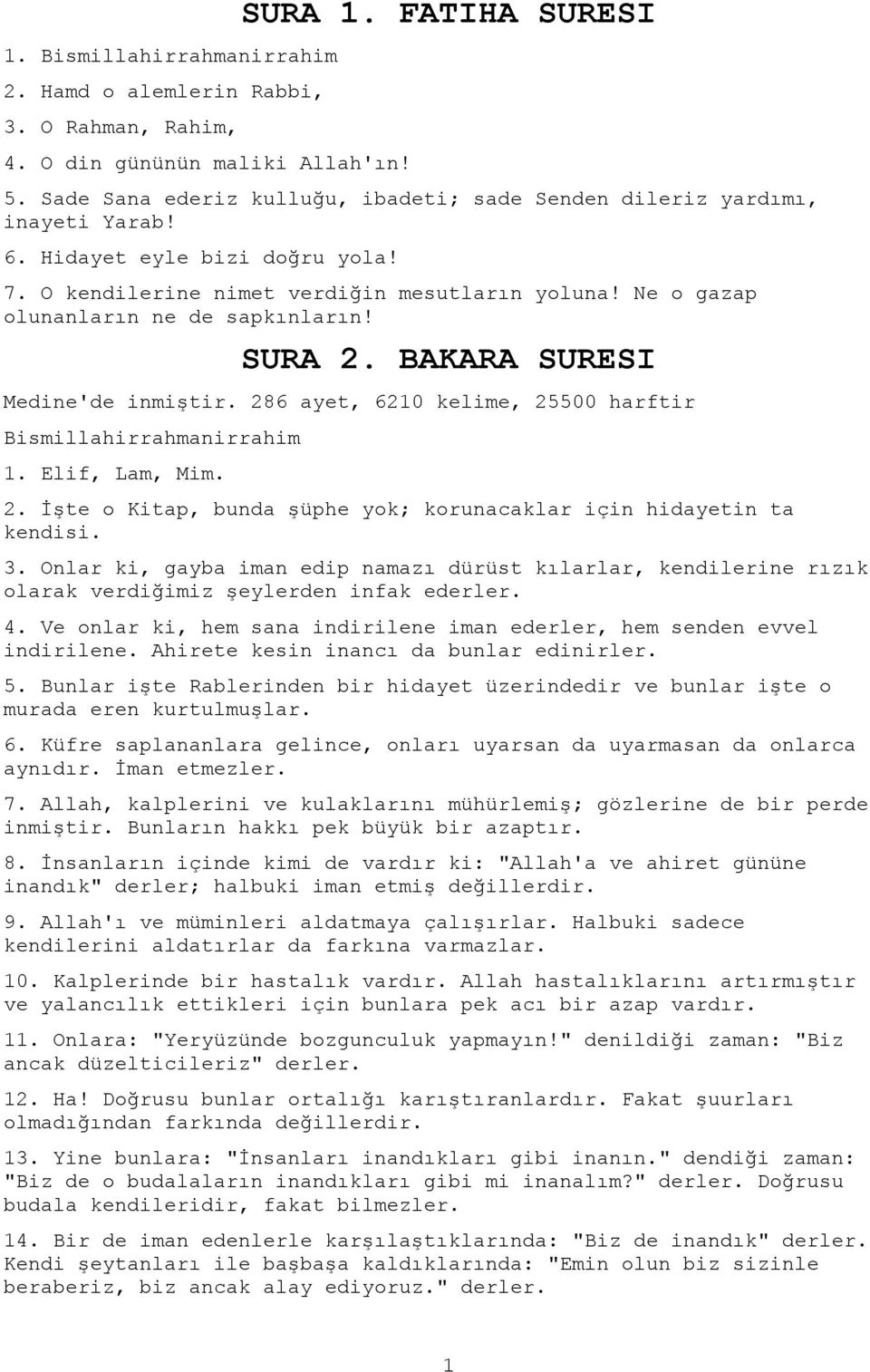 SURA 1. FATIHA SURESI

1. Bismillahirrahmanirrahim

2. Hamd o alemlerin Rabbi,

3. O Rahman, Rahim,

4. O din gününün maliki Allah'ın!

5. Sade Sana ederiz kulluğu, ibadeti; sade Senden dileriz yardımı, inayeti Yarab!

6. Hidayet eyle bizi doğru yola!

7. O kendilerine nimet verdiğin mesutların yoluna! Ne o gazap olunanların ne de sapkınların!

SURA 2. BAKARA SURESI

Medine'de inmiştir. 286 ayet, 6210 kelime, 25500 harftir

Bismillahirrahmanirrahim

1. Elif, Lam, Mim.

2. İşte o Kitap, bunda şüphe yok; korunacaklar için hidayetin ta kendisi.

3. Onlar ki, gayba iman edip namazı dürüst kılarlar, kendilerine rızık olarak verdiğimiz şeylerden infak ederler.

4. Ve onlar ki, hem sana indirilene iman ederler, hem senden evvel indirilene. Ahirete kesin inancı da bunlar edinirler.

5. Bunlar işte Rablerinden bir hidayet üzerindedir ve bunlar işte o murada eren kurtulmuşlar.

6. Küfre saplananlara gelince, onları uyarsan da uyarmasan da onlarca aynıdır. İman etmezler.

7. Allah, kalplerini ve kulaklarını mühürlemiş; gözlerine de bir perde inmiştir. Bunların hakkı pek büyük bir azaptır.

8. İnsanların içinde kimi de vardır ki: "Allah'a ve ahiret gününe inandık" derler; halbuki iman etmiş değillerdir.

9. Allah'ı ve müminleri aldatmaya çalışırlar. Halbuki sadece kendilerini aldatırlar da farkına varmazlar.

10. Kalplerinde bir hastalık vardır. Allah hastalıklarını artırmıştır ve yalancılık ettikleri için bunlara pek acı bir azap vardır.

11. Onlara: "Yeryüzünde bozgunculuk yapmayın!" denildiği zaman: "Biz ancak düzelticileriz" derler.

12. Ha! Doğrusu bunlar ortalığı karıştıranlardır. Fakat şuurları olmadığından farkında değillerdir.

13. Yine bunlara: "İnsanları inandıkları gibi inanın." dendiği zaman: "Biz de o budalaların inandıkları gibi mi inanalım?" derler. Doğrusu budala kendileridir, fakat bilmezler.

14. Bir de iman edenlerle karşılaştıklarında: "Biz de inandık" derler. Kendi şeytanları ile başbaşa kaldıklarında: "Emin olun biz sizinle beraberiz, biz ancak alay ediyoruz." derler.

1